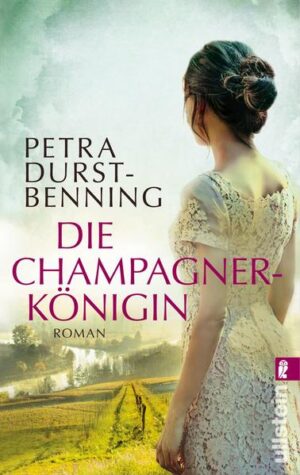 PETRA DURST-BENNING

DIE CHAMPAGNER-KÖNIGIN

ROMAN

ullstein